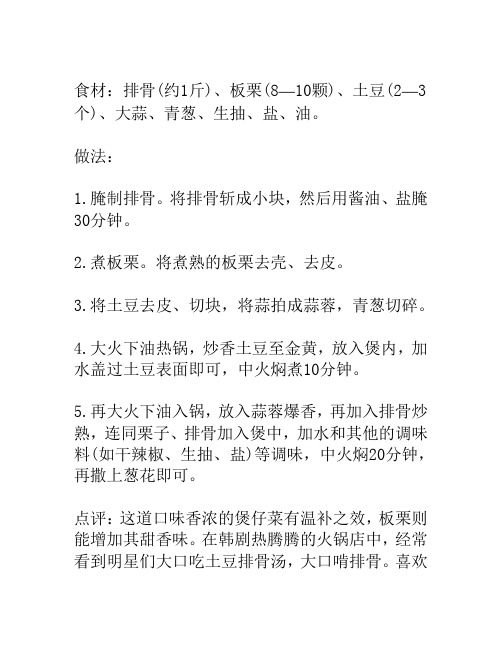 食材：排骨(约1斤)、板栗(8—10颗)、土豆(2—3个)、大蒜、青葱、生抽、盐、油。

做法：

1.腌制排骨。将排骨斩成小块，然后用酱油、盐腌30分钟。

2.煮板栗。将煮熟的板栗去壳、去皮。

3.将土豆去皮、切块，将蒜拍成蒜蓉，青葱切碎。

4.大火下油热锅，炒香土豆至金黄，放入煲内，加水盖过土豆表面即可，中火焖煮10分钟。

5.再大火下油入锅，放入蒜蓉爆香，再加入排骨炒熟，连同栗子、排骨加入煲中，加水和其他的调味料(如干辣椒、生抽、盐)等调味，中火焖20分钟，再撒上葱花即可。

点评：这道口味香浓的煲仔菜有温补之效，板栗则能增加其甜香味。在韩剧热腾腾的火锅店中，经常看到明星们大口吃土豆排骨汤，大口啃排骨。喜欢